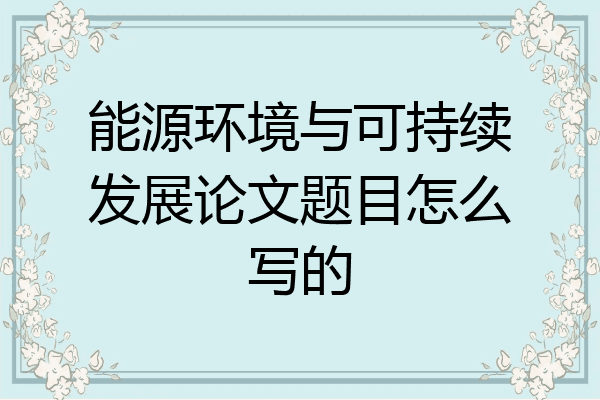 能源环境与可持续发展论文题目怎么写的